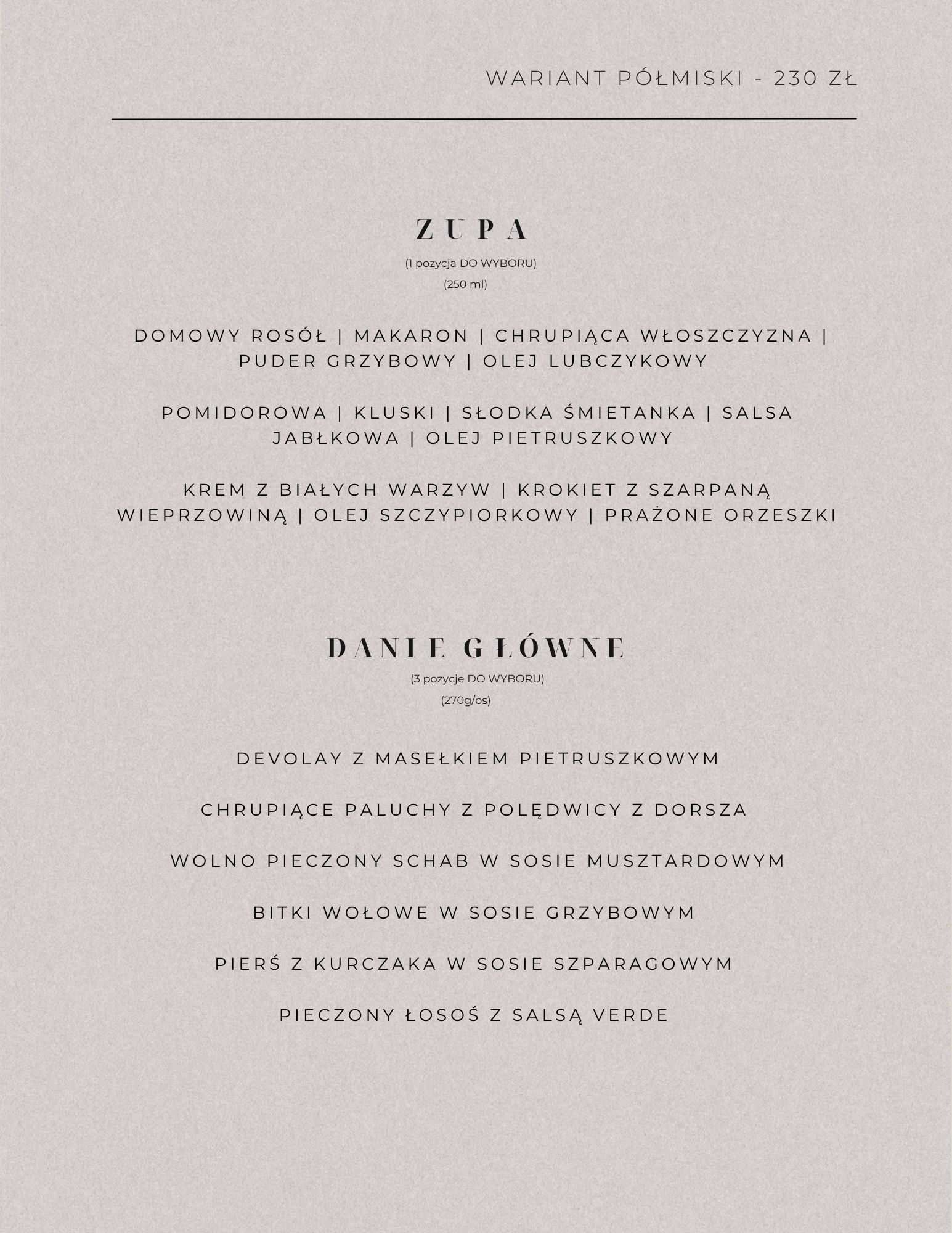 WARIANT PÓŁMISKI - 230 ZŁ

ZUPA

(1 pozycja DO WYBORU)
(250 ml)

DOMOWY ROSÓŁ | MAKARON | CHRUPIĄCA WŁOSZCZYZNA | PUDER GRZYBOWY | OLEJ LUBCZYKOWY

POMIDOROWA | KLUSKI | SŁODKA ŚMIETANKA | SALSA JABŁKOWA | OLEJ PIETRUSZKOWY

KREM Z BIAŁYCH WARZYW | KROKIET Z SZARPANĄ WIEPRZOWINĄ | OLEJ SZCZYPIORKOWY | PRAŻONE ORZESZKI

DANIE GŁÓWNE

(3 pozycje DO WYBORU)
(270g/os)

DEVOLAY Z MASEŁKIEM PIETRUSZKOWYM

CHRUPIĄCE PALUCHY Z POLĘDWICY Z DORSZA

WOLNO PIECZONY SCHAB W SOSIE MUSZTARDOWYM

BITKI WOŁOWE W SOSIE GRZYBOWYM

PIERŚ Z KURCZAKA W SOSIE SZPARAGOWYM

PIECZONY ŁOSOŚ Z SALSĄ VERDE